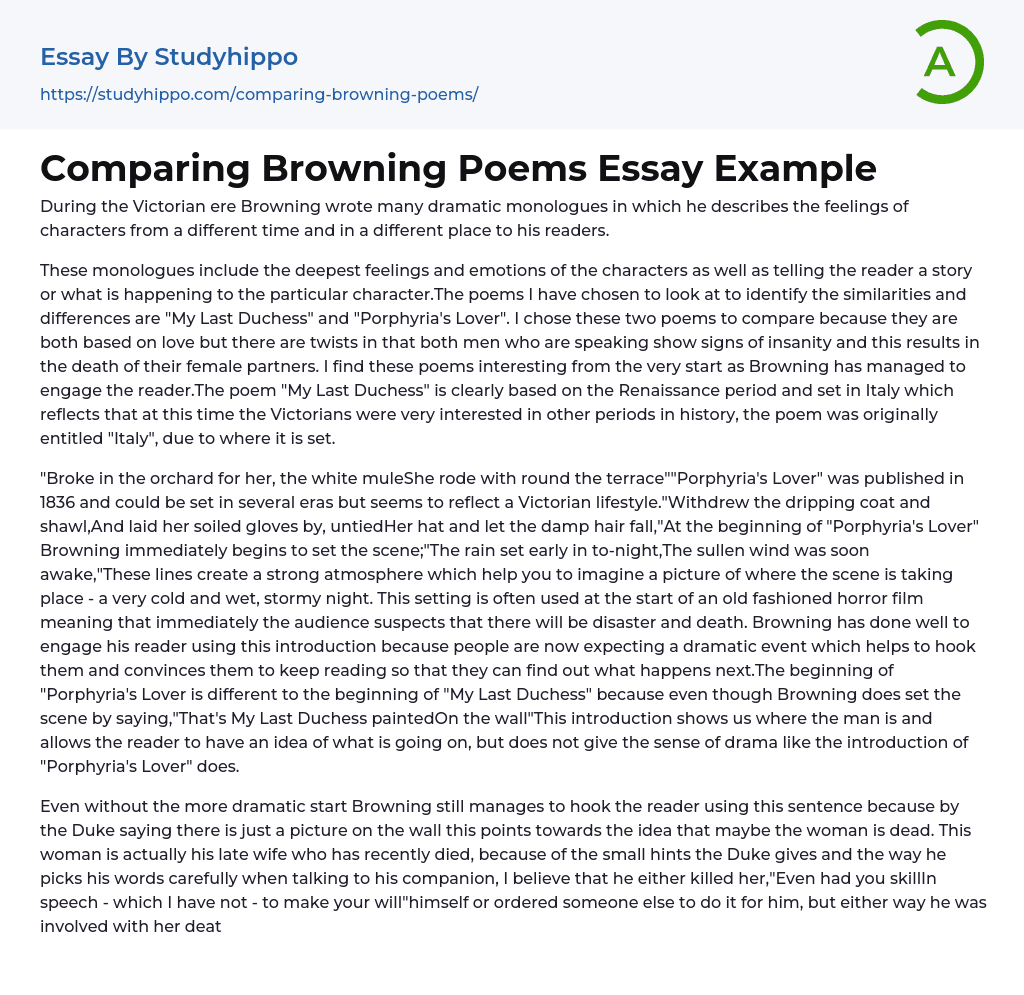 Essay By Studyhippo

https://studyhippo.com/comparing-browning-poems/

A

Comparing Browning Poems Essay Example

During the Victorian ere Browning wrote many dramatic monologues in which he describes the feelings of characters from a different time and in a different place to his readers.

These monologues include the deepest feelings and emotions of the characters as well as telling the reader a story or what is happening to the particular character.The poems I have chosen to look at to identify the similarities and differences are "My Last Duchess" and "Porphyria's Lover". I chose these two poems to compare because they are both based on love but there are twists in that both men who are speaking show signs of insanity and this results in the death of their female partners. I find these poems interesting from the very start as Browning has managed to engage the reader.The poem "My Last Duchess" is clearly based on the Renaissance period and set in Italy which reflects that at this time the Victorians were very interested in other periods in history, the poem was originally entitled "Italy", due to where it is set.

"Broke in the orchard for her, the white muleShe rode with round the terrace""Porphyria's Lover" was published in 1836 and could be set in several eras but seems to reflect a Victorian lifestyle."Withdrew the dripping coat and shawl,And laid her soiled gloves by, untiedHer hat and let the damp hair fall,"At the beginning of "Porphyria's Lover" Browning immediately begins to set the scene;"The rain set early in to-night,The sullen wind was soon awake,"These lines create a strong atmosphere which help you to imagine a picture of where the scene is taking place - a very cold and wet, stormy night. This setting is often used at the start of an old fashioned horror film meaning that immediately the audience suspects that there will be disaster and death. Browning has done well to engage his reader using this introduction because people are now expecting a dramatic event which helps to hook them and convinces them to keep reading so that they can find out what happens next.The beginning of "Porphyria's Lover is different to the beginning of "My Last Duchess" because even though Browning does set the scene by saying,"That's My Last Duchess paintedOn the wall"This introduction shows us where the man is and allows the reader to have an idea of what is going on, but does not give the sense of drama like the introduction of "Porphyria's Lover" does.

Even without the more dramatic start Browning still manages to hook the reader using this sentence because by the Duke saying there is just a picture on the wall this points towards the idea that maybe the woman is dead. This woman is actually his late wife who has recently died, because of the small hints the Duke gives and the way he picks his words carefully when talking to his companion, I believe that he either killed her,"Even had you skillIn speech - which I have not - to make your will"himself or ordered someone else to do it for him, but either way he was involved with her deat